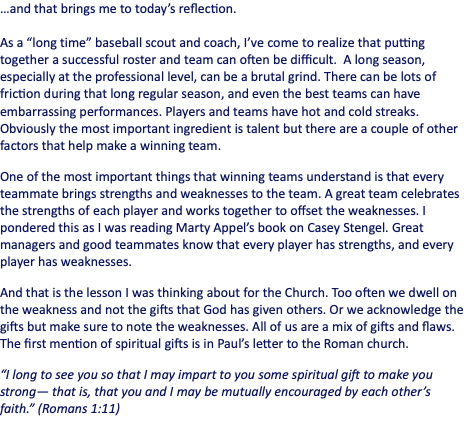 …and that brings me to today's reflection.

As a "long time" baseball scout and coach, I've come to realize that putting together a successful roster and team can often be difficult. A long season, especially at the professional level, can be a brutal grind. There can be lots of friction during that long regular season, and even the best teams can have embarrassing performances. Players and teams have hot and cold streaks. Obviously the most important ingredient is talent but there are a couple of other factors that help make a winning team.

One of the most important things that winning teams understand is that every teammate brings strengths and weaknesses to the team. A great team celebrates the strengths of each player and works together to offset the weaknesses. I pondered this as I was reading Marty Appel's book on Casey Stengel. Great managers and good teammates know that every player has strengths, and every player has weaknesses.

And that is the lesson I was thinking about for the Church. Too often we dwell on the weakness and not the gifts that God has given others. Or we acknowledge the gifts but make sure to note the weaknesses. All of us are a mix of gifts and flaws. The first mention of spiritual gifts is in Paul's letter to the Roman church.

"I long to see you so that I may impart to you some spiritual gift to make you strong— that is, that you and I may be mutually encouraged by each other's faith." (Romans 1:11)